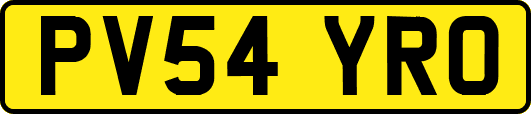 PV54 YRO